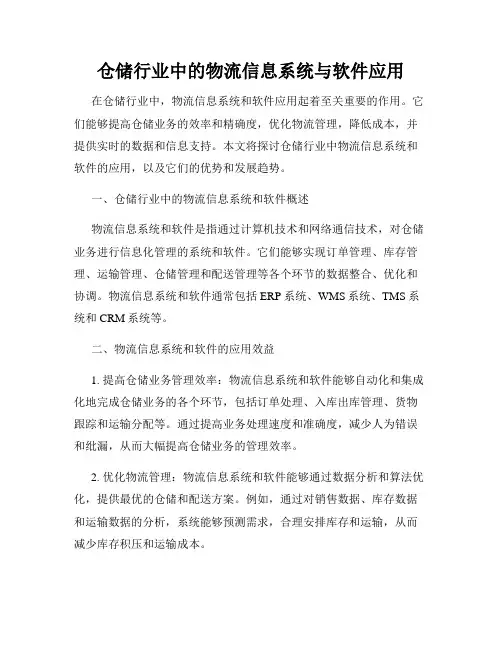 仓储行业中的物流信息系统与软件应用

在仓储行业中，物流信息系统和软件应用起着至关重要的作用。它们能够提高仓储业务的效率和精确度，优化物流管理，降低成本，并提供实时的数据和信息支持。本文将探讨仓储行业中物流信息系统和软件的应用，以及它们的优势和发展趋势。

一、仓储行业中的物流信息系统和软件概述

物流信息系统和软件是指通过计算机技术和网络通信技术，对仓储业务进行信息化管理的系统和软件。它们能够实现订单管理、库存管理、运输管理、仓储管理和配送管理等各个环节的数据整合、优化和协调。物流信息系统和软件通常包括 ERP 系统、WMS 系统、TMS 系统和 CRM 系统等。

二、物流信息系统和软件的应用效益

1. 提高仓储业务管理效率：物流信息系统和软件能够自动化和集成化地完成仓储业务的各个环节，包括订单处理、入库出库管理、货物跟踪和运输分配等。通过提高业务处理速度和准确度，减少人为错误和纰漏，从而大幅提高仓储业务的管理效率。

2. 优化物流管理：物流信息系统和软件能够通过数据分析和算法优化，提供最优的仓储和配送方案。例如，通过对销售数据、库存数据和运输数据的分析，系统能够预测需求，合理安排库存和运输，从而减少库存积压和运输成本。